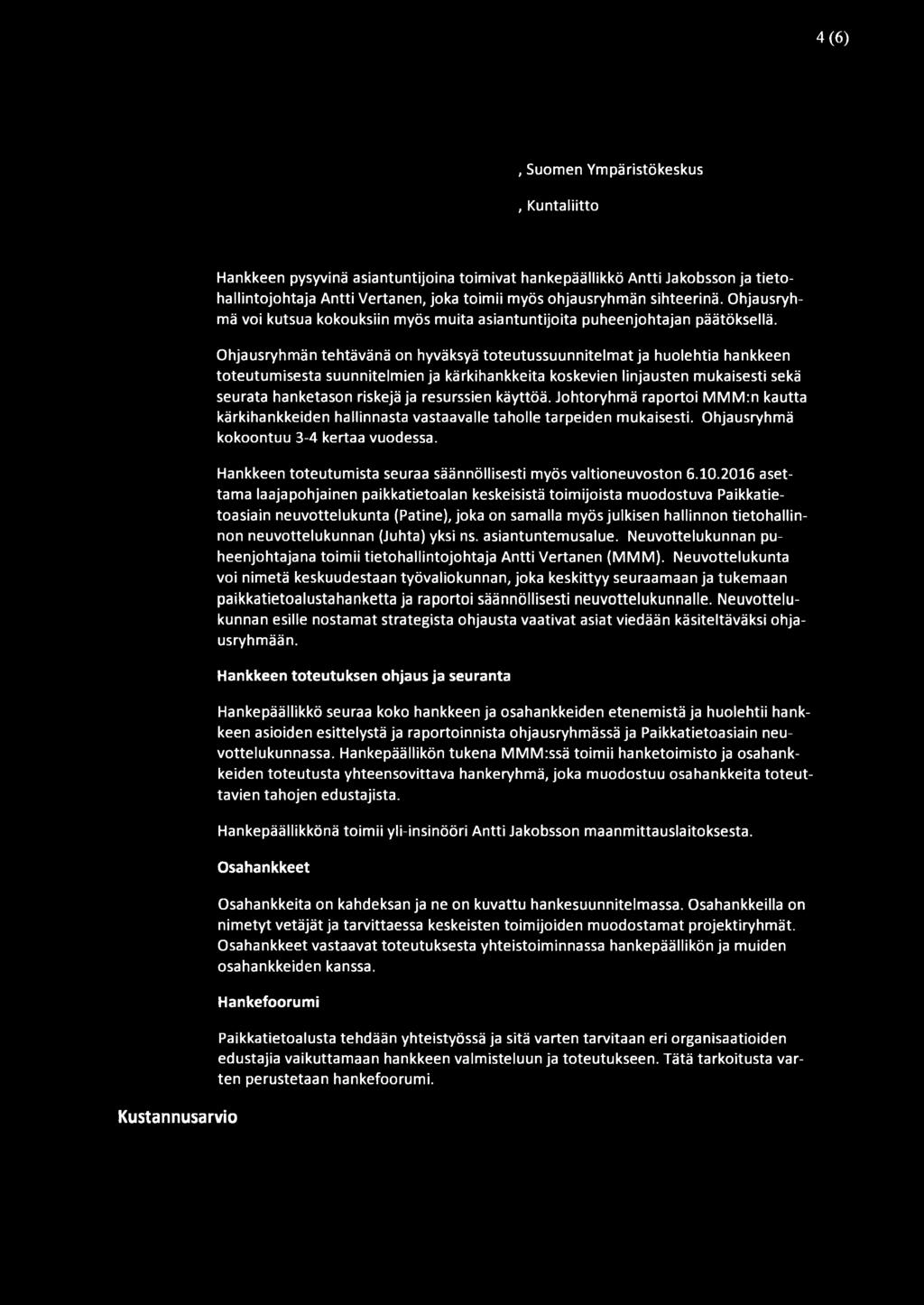 4 (6)

, Suomen Ympäristökeskus

, Kuntaliitto

Hankkeen pysyvinä asiantuntijoina toimivat hankepäällikkö Antti Jakobsson ja tietohallintojohtaja Antti Vertanen, joka toimii myös ohjausryhmän sihteerinä. Ohjausryhmä voi kutsua kokouksiin myös muita asiantuntijoita puheenjohtajan päätöksellä.

Ohjausryhmän tehtävänä on hyväksyä toteutussuunnitelmat ja huolehtia hankkeen toteutumisesta suunnitelmien ja kärkihankkeita koskevien linjausten mukaisesti sekä seurata hanketason riskejä ja resurssien käyttöä. Johtoryhmä raportoi MMM:n kautta kärkihankkeiden hallinnasta vastaavalle taholle tarpeiden mukaisesti. Ohjausryhmä kokoontuu 3-4 kertaa vuodessa.

Hankkeen toteutumista seuraa säännöllisesti myös valtioneuvoston 6.10.2016 asettama laajapohjainen paikkatietoalan keskeisistä toimijoista muodostuva Paikkatietoasiain neuvottelukunta (Patine), joka on samalla myös julkisen hallinnon tietohallinnon neuvottelukunnan (Juhta) yksi ns. asiantuntemusalue. Neuvottelukunnan puheenjohtajana toimii tietohallintojohtaja Antti Vertanen (MMM). Neuvottelukunta voi nimetä keskuudestaan työvaliokunnan, joka keskittyy seuraamaan ja tukemaan paikkatietoalustahanketta ja raportoi säännöllisesti neuvottelukunnalle. Neuvottelukunnan esille nostamat strategista ohjausta vaativat asiat viedään käsiteltäväksi ohjausryhmään.

Hankkeen toteutuksen ohjaus ja seuranta

Hankepäällikkö seuraa koko hankkeen ja osahankkeiden etenemistä ja huolehtii hankkeen asioiden esittelystä ja raportoinnista ohjausryhmässä ja Paikkatietoasiain neuvottelukunnassa. Hankepäällikön tukena MMM:ssä toimii hanketoimisto ja osahankkeiden toteutusta yhteensovittava hankeryhmä, joka muodostuu osahankkeita toteuttavien tahojen edustajista.

Hankepäällikkönä toimii yli-insinööri Antti Jakobsson maanmittauslaitoksesta.

Osahankkeet

Osahankkeita on kahdeksan ja ne on kuvattu hankesuunnitelmassa. Osahankkeilla on nimetyt vetäjät ja tarvittaessa keskeisten toimijoiden muodostamat projektiryhmät. Osahankkeet vastaavat toteutuksesta yhteistoiminnassa hankepäällikön ja muiden osahankkeiden kanssa.

Hankefoorumi

Paikkatietoalusta tehdään yhteistyössä ja sitä varten tarvitaan eri organisaatioiden edustajia vaikuttamaan hankkeen valmisteluun ja toteutukseen. Tätä tarkoitusta varten perustetaan hankefoorumi.

Kustannusarvio